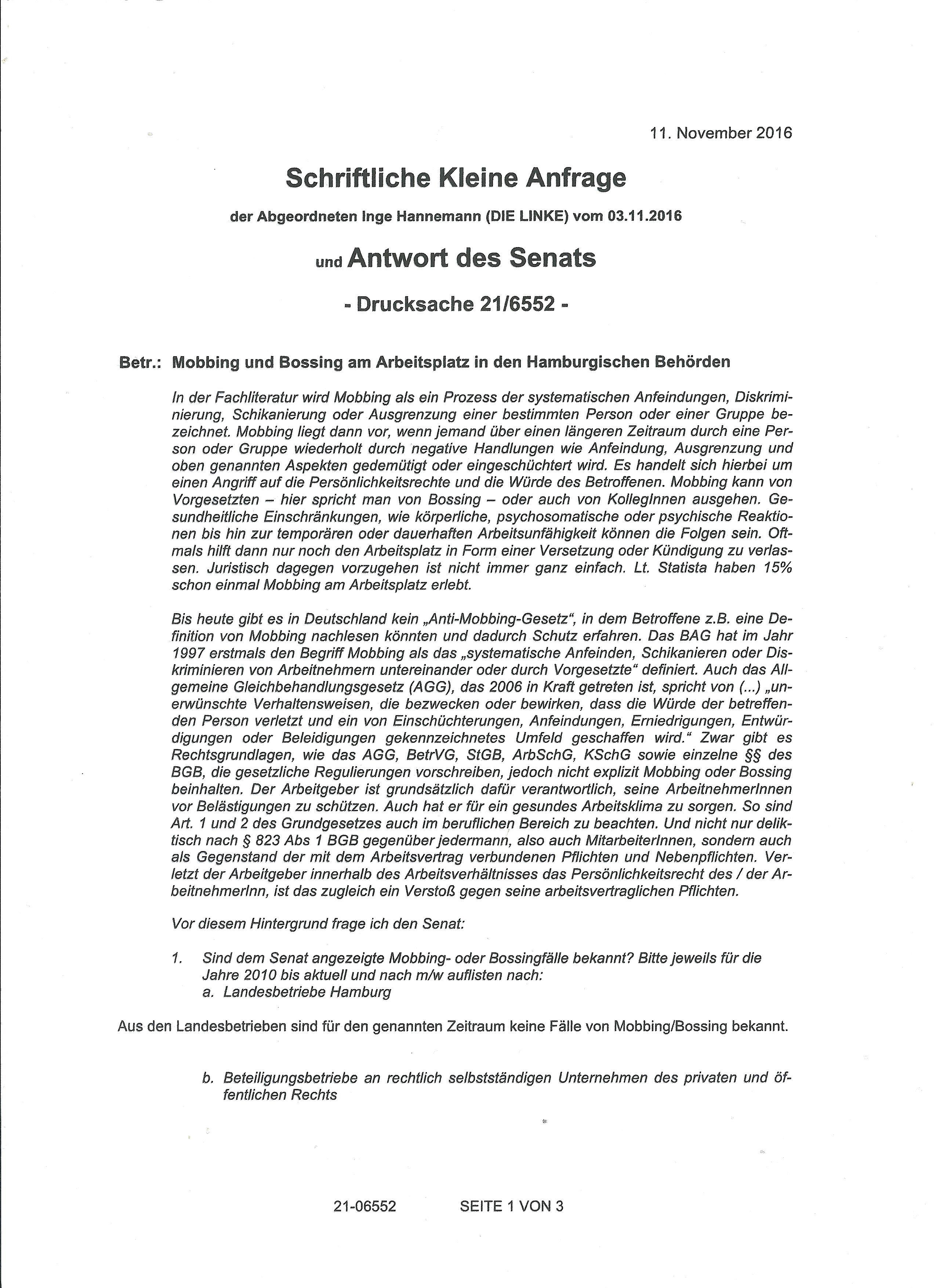 11. November 2016

Schriftliche Kleine Anfrage

der Abgeordneten Inge Hannemann (DIE LINKE) vom 03.11.2016

und Antwort des Senats

- Drucksache 21/6552 -

Betr.: Mobbing und Bossing am Arbeitsplatz in den Hamburgischen Behörden

In der Fachliteratur wird Mobbing als ein Prozess der systematischen Anfeindungen, Diskriminierung, Schikanierung oder Ausgrenzung einer bestimmten Person oder einer Gruppe bezeichnet. Mobbing liegt dann vor, wenn jemand über einen längeren Zeitraum durch eine Person oder Gruppe wiederholt durch negative Handlungen wie Anfeindung, Ausgrenzung und oben genannten Aspekten gedemütigt oder eingeschüchtert wird. Es handelt sich hierbei um einen Angriff auf die Persönlichkeitsrechte und die Würde des Betroffenen. Mobbing kann von Vorgesetzten – hier spricht man von Bossing – oder auch von KollegInnen ausgehen. Gesundheitliche Einschränkungen, wie körperliche, psychosomatische oder psychische Reaktionen bis hin zur temporären oder dauerhaften Arbeitsunfähigkeit können die Folgen sein. Oftmals hilft dann nur noch den Arbeitsplatz in Form einer Versetzung oder Kündigung zu verlassen. Juristisch dagegen vorzugehen ist nicht immer ganz einfach. Lt. Statista haben 15% schon einmal Mobbing am Arbeitsplatz erlebt.

Bis heute gibt es in Deutschland kein „Anti-Mobbing-Gesetz“, in dem Betroffene z.B. eine Definition von Mobbing nachlesen könnten und dadurch Schutz erfahren. Das BAG hat im Jahr 1997 erstmals den Begriff Mobbing als das „systematische Anfeinden, Schikanieren oder Diskriminieren von Arbeitnehmern untereinander oder durch Vorgesetzte“ definiert. Auch das Allgemeine Gleichbehandlungsgesetz (AGG), das 2006 in Kraft getreten ist, spricht von (...) „unerwünschte Verhaltensweisen, die bezwecken oder bewirken, dass die Würde der betreffenden Person verletzt und ein von Einschüchterungen, Anfeindungen, Erniedrigungen, Entwürdigungen oder Beleidigungen gekennzeichnetes Umfeld geschaffen wird.“ Zwar gibt es Rechtsgrundlagen, wie das AGG, BetrVG, StGB, ArbSchG, KSchG sowie einzelne §§ des BGB, die gesetzliche Regulierungen vorschreiben, jedoch nicht explizit Mobbing oder Bossing beinhalten. Der Arbeitgeber ist grundsätzlich dafür verantwortlich, seine ArbeitnehmerInnen vor Belästigungen zu schützen. Auch hat er für ein gesundes Arbeitsklima zu sorgen. So sind Art. 1 und 2 des Grundgesetzes auch im beruflichen Bereich zu beachten. Und nicht nur deliktisch nach § 823 Abs 1 BGB gegenüber jedermann, also auch MitarbeiterInnen, sondern auch als Gegenstand der mit dem Arbeitsvertrag verbundenen Pflichten und Nebenpflichten. Verletzt der Arbeitgeber innerhalb des Arbeitsverhältnisses das Persönlichkeitsrecht des / der ArbeitnehmerInn, ist das zugleich ein Verstoß gegen seine arbeitsvertraglichen Pflichten.

Vor diesem Hintergrund frage ich den Senat:

1. Sind dem Senat angezeigte Mobbing- oder Bossingfälle bekannt? Bitte jeweils für die Jahre 2010 bis aktuell und nach m/w auflisten nach:
a. Landesbetriebe Hamburg

Aus den Landesbetrieben sind für den genannten Zeitraum keine Fälle von Mobbing/Bossing bekannt.

b. Beteiligungsbetriebe an rechtlich selbstständigen Unternehmen des privaten und öffentlichen Rechts

21-06552 SEITE 1 VON 3